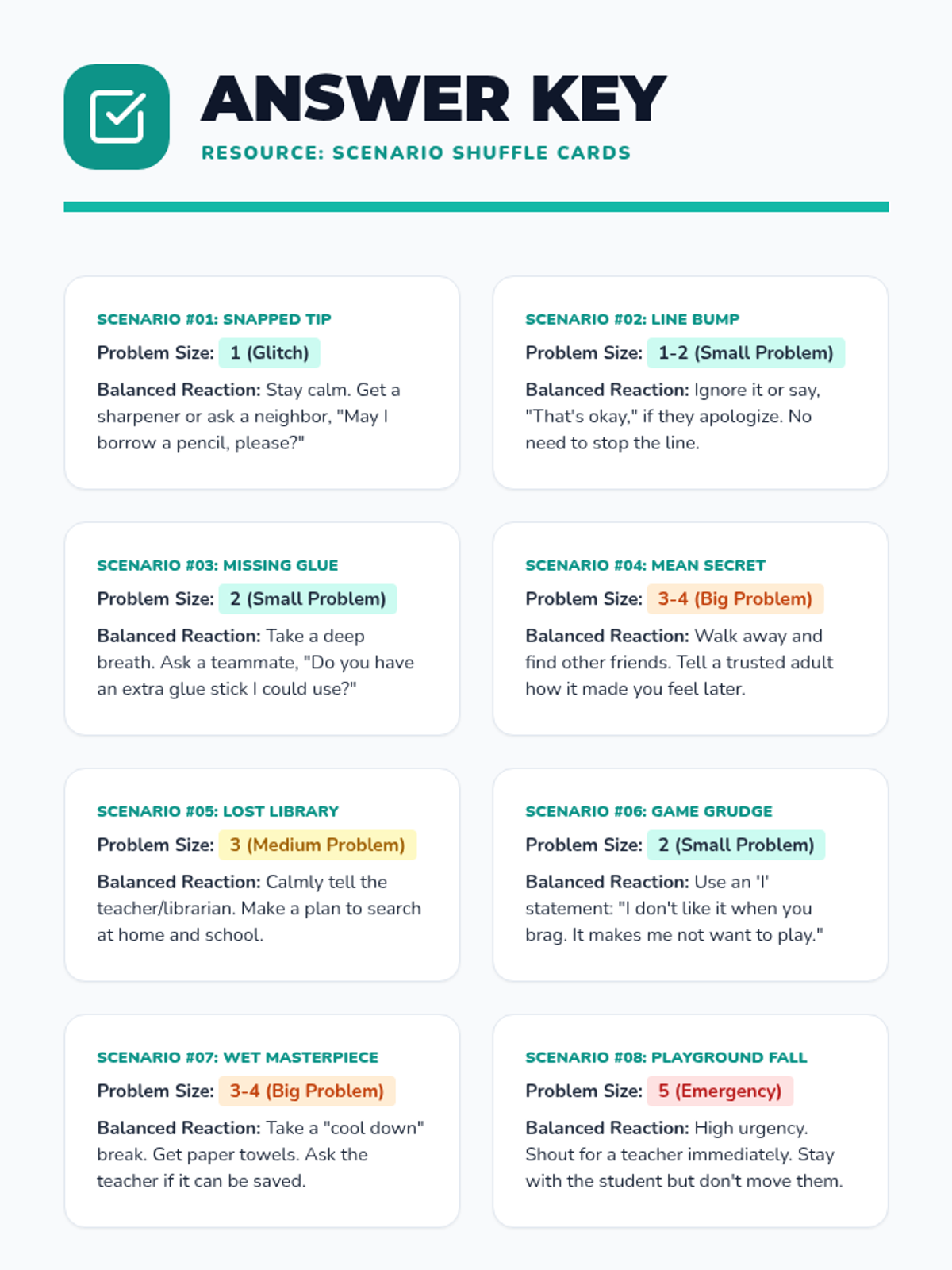 ANSWER KEY

RESOURCE: SCENARIO SHUFFLE CARDS

SCENARIO #01: SNAPPED TIP

Problem Size: 1 (Glitch)

Balanced Reaction: Stay calm. Get a sharpener or ask a neighbor, "May I borrow a pencil, please?"

SCENARIO #02: LINE BUMP

Problem Size: 1-2 (Small Problem)

Balanced Reaction: Ignore it or say, "That's okay," if they apologize. No need to stop the line.

SCENARIO #03: MISSING GLUE

Problem Size: 2 (Small Problem)

Balanced Reaction: Take a deep breath. Ask a teammate, "Do you have an extra glue stick I could use?"

SCENARIO #04: MEAN SECRET

Problem Size: 3-4 (Big Problem)

Balanced Reaction: Walk away and find other friends. Tell a trusted adult how it made you feel later.

SCENARIO #05: LOST LIBRARY

Problem Size: 3 (Medium Problem)

Balanced Reaction: Calmly tell the teacher/librarian. Make a plan to search at home and school.

SCENARIO #06: GAME GRUDGE

Problem Size: 2 (Small Problem)

Balanced Reaction: Use an 'I' statement: "I don't like it when you brag. It makes me not want to play."

SCENARIO #07: WET MASTERPIECE

Problem Size: 3-4 (Big Problem)

Balanced Reaction: Take a "cool down" break. Get paper towels. Ask the teacher if it can be saved.

SCENARIO #08: PLAYGROUND FALL

Problem Size: 5 (Emergency)

Balanced Reaction: High urgency. Shout for a teacher immediately. Stay with the student but don't move them.